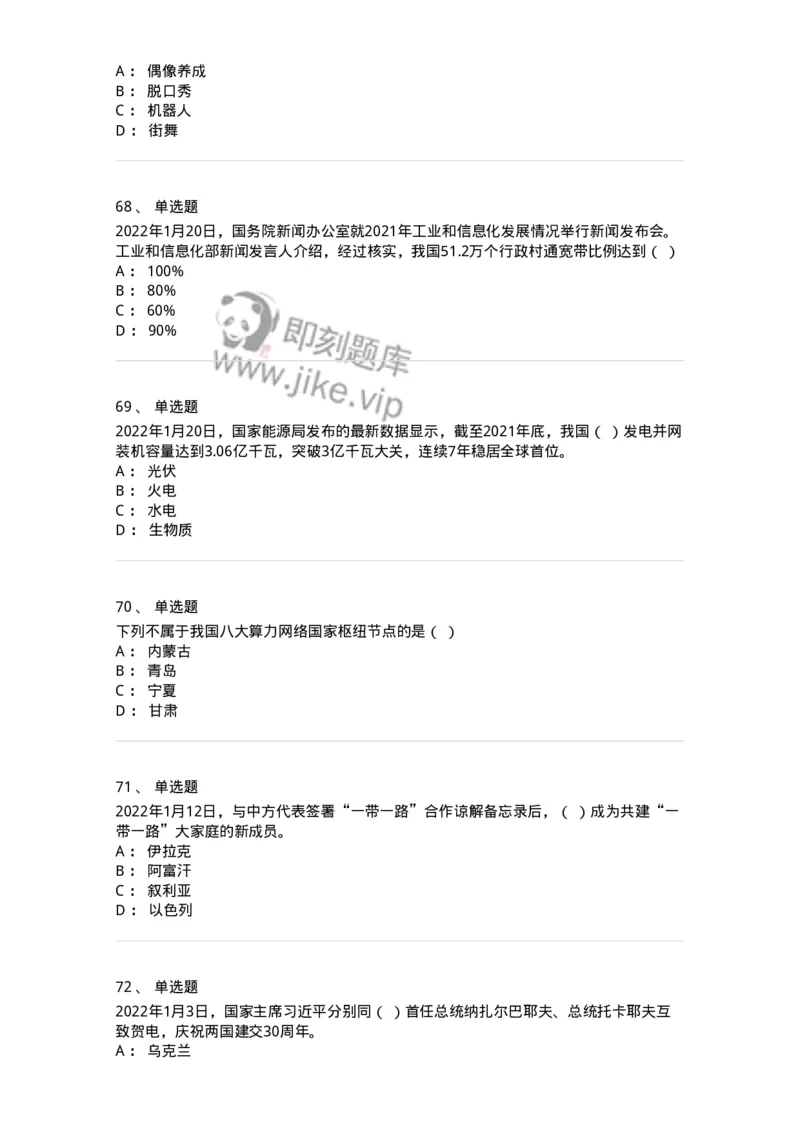 A： 偶像养成
B： 脱口秀
C： 机器人
D： 街舞

68、 单选题
2022年1月20日，国务院新闻办公室就2021年工业和信息化发展情况举行新闻发布会。工业和信息化部新闻发言人介绍，经过核实，我国51.2万个行政村通宽带比例达到（ ）
A： 100%
B： 80%
C： 60%
D： 90%

即刻题库
www.jike.vip

69、 单选题
2022年1月20日，国家能源局发布的最新数据显示，截至2021年底，我国（ ）发电并网装机容量达到3.06亿千瓦，突破3亿千瓦大关，连续7年稳居全球首位。
A： 光伏
B： 火电
C： 水电
D： 生物质

70、 单选题
下列不属于我国八大算力网络国家枢纽节点的是（ ）
A： 内蒙古
B： 青岛
C： 宁夏
D： 甘肃

71、 单选题
2022年1月12日，与中方代表签署“一带一路”合作谅解备忘录后，（ ）成为共建“一带一路”大家庭的新成员。
A： 伊拉克
B： 阿富汗
C： 叙利亚
D： 以色列

72、 单选题
2022年1月3日，国家主席习近平分别同（ ）首任总统纳扎尔巴耶夫、总统托卡耶夫互致贺电，庆祝两国建交30周年。
A： 乌克兰